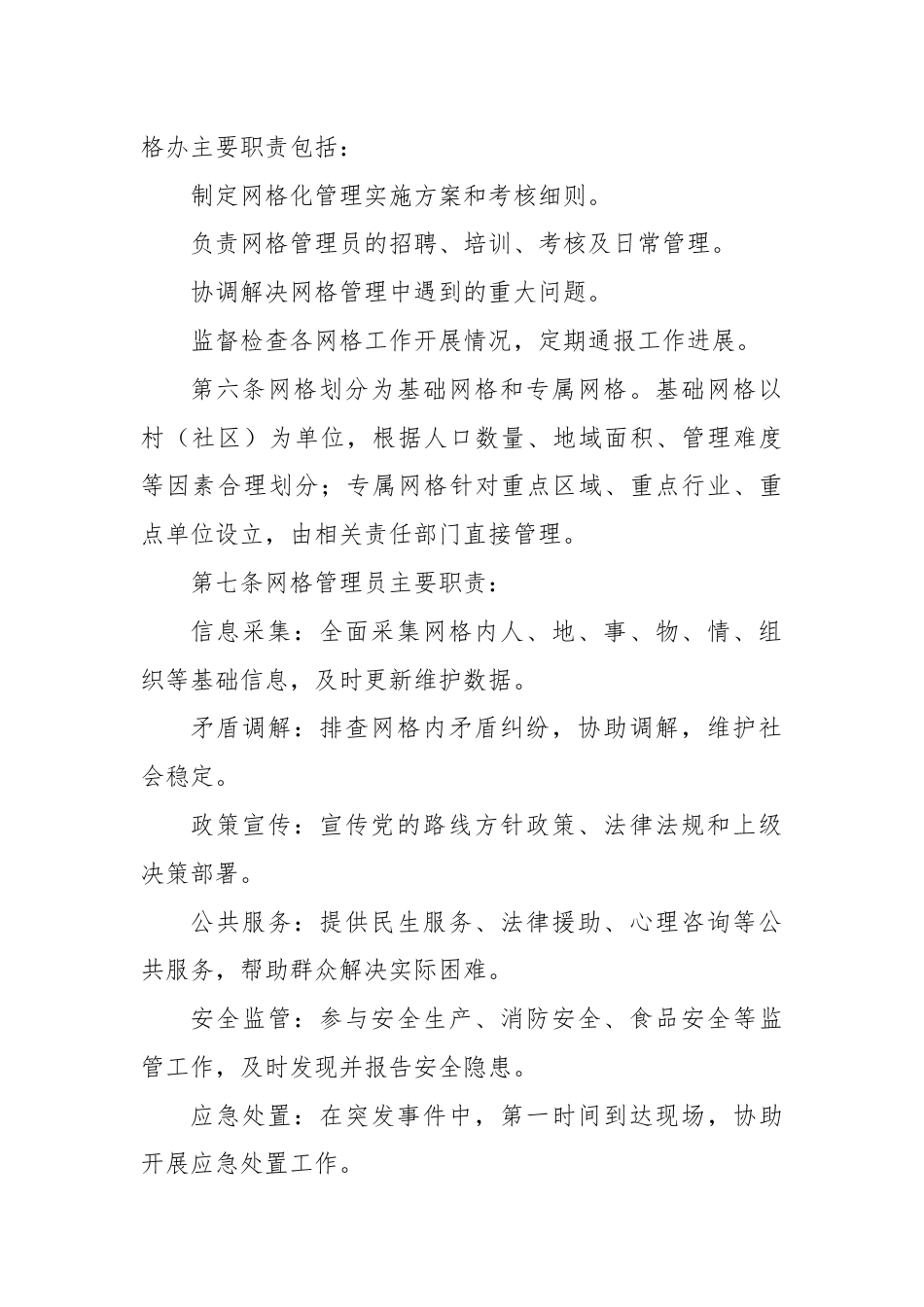 格办主要职责包括：

制定网格化管理实施方案和考核细则。

负责网格管理员的招聘、培训、考核及日常管理。

协调解决网格管理中遇到的重大问题。

监督检查各网格工作开展情况，定期通报工作进展。

第六条网格划分为基础网格和专属网格。基础网格以村（社区）为单位，根据人口数量、地域面积、管理难度等因素合理划分；专属网格针对重点区域、重点行业、重点单位设立，由相关责任部门直接管理。

第七条网格管理员主要职责：

信息采集：全面采集网格内人、地、事、物、情、组织等基础信息，及时更新维护数据。

矛盾调解：排查网格内矛盾纠纷，协助调解，维护社会稳定。

政策宣传：宣传党的路线方针政策、法律法规和上级决策部署。

公共服务：提供民生服务、法律援助、心理咨询等公共服务，帮助群众解决实际困难。

安全监管：参与安全生产、消防安全、食品安全等监管工作，及时发现并报告安全隐患。

应急处置：在突发事件中，第一时间到达现场，协助开展应急处置工作。